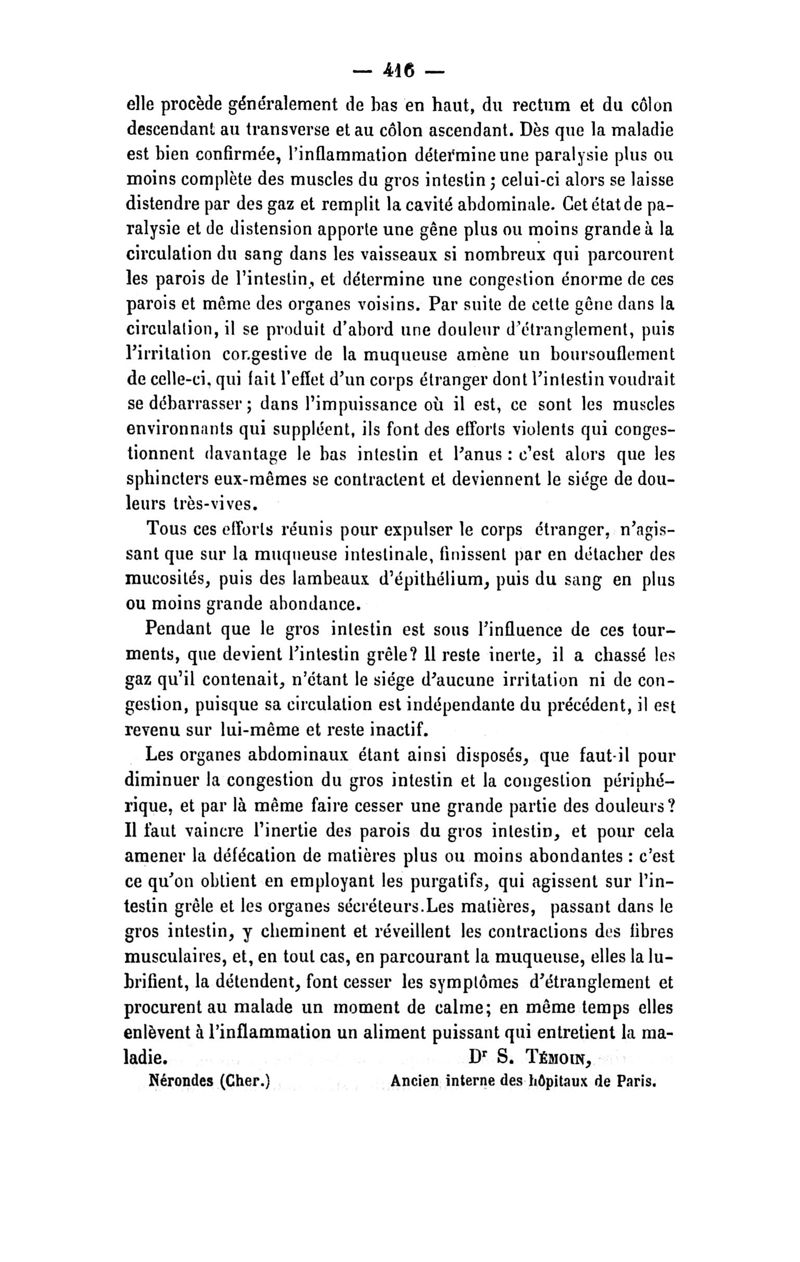 — 416 —

elle procède généralement de bas en haut, du rectum et du côlon descendant au transverse et au côlon ascendant. Dès que la maladie est bien confirmée, l'inflammation détermine une paralysie plus ou moins complète des muscles du gros intestin ; celui-ci alors se laisse distendre par des gaz et remplit la cavité abdominale. Cet état de paralysie et de distension apporte une gêne plus ou moins grande à la circulation du sang dans les vaisseaux si nombreux qui parcourent les parois de l'intestin, et détermine une congestion énorme de ces parois et même des organes voisins. Par suite de cette gêne dans la circulation, il se produit d'abord une douleur d'étranglement, puis l'irritation congestive de la muqueuse amène un boursouflement de celle-ci, qui fait l'effet d'un corps étranger dont l'intestin voudrait se débarrasser ; dans l'impuissance où il est, ce sont les muscles environnants qui suppléent, ils font des efforts violents qui congestionnent davantage le bas intestin et l'anus : c'est alors que les sphincters eux-mêmes se contractent et deviennent le siége de douleurs très-vives.

Tous ces efforts réunis pour expulser le corps étranger, n'agissant que sur la muqueuse intestinale, finissent par en détacher des mucosités, puis des lambeaux d'épithélium, puis du sang en plus ou moins grande abondance.

Pendant que le gros intestin est sous l'influence de ces tourments, que devient l'intestin grêle? Il reste inerte, il a chassé les gaz qu'il contenait, n'étant le siége d'aucune irritation ni de congestion, puisque sa circulation est indépendante du précédent, il est revenu sur lui-même et reste inactif.

Les organes abdominaux étant ainsi disposés, que faut-il pour diminuer la congestion du gros intestin et la congestion périphérique, et par là même faire cesser une grande partie des douleurs? Il faut vaincre l'inertie des parois du gros intestin, et pour cela amener la défécation de matières plus ou moins abondantes : c'est ce qu'on obtient en employant les purgatifs, qui agissent sur l'intestin grêle et les organes sécréteurs. Les matières, passant dans le gros intestin, y cheminent et réveillent les contractions des fibres musculaires, et, en tout cas, en parcourant la muqueuse, elles la lubrifient, la détendent, font cesser les symptômes d'étranglement et procurent au malade un moment de calme; en même temps elles enlèvent à l'inflammation un aliment puissant qui entretient la maladie.

Dr S. Témoin,
Nérondes (Cher.) Ancien interne des hôpitaux de Paris.